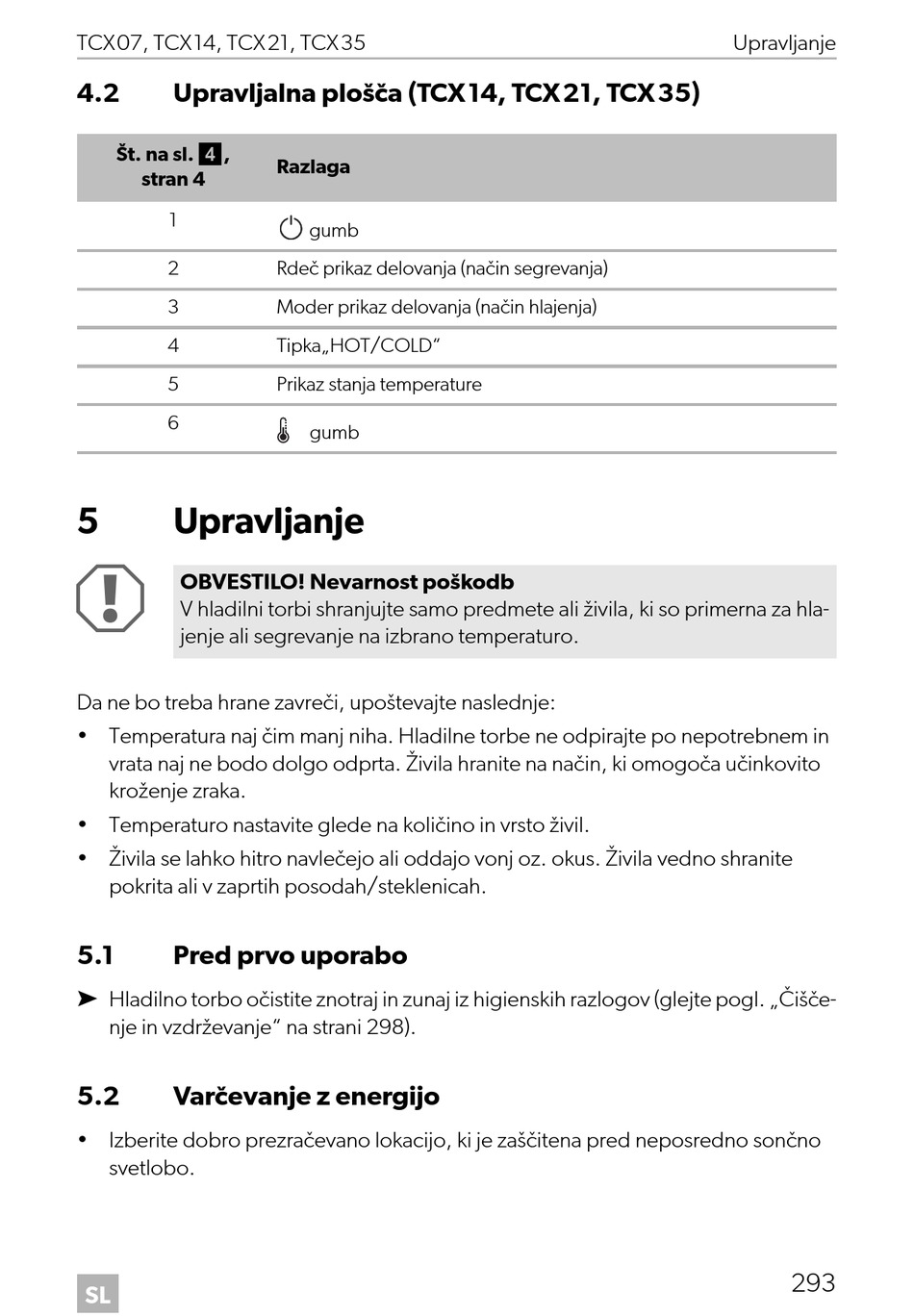 TCX07, TCX14, TCX21, TCX35 Upravljanje

4.2 Upravljalna plošča (TCX14, TCX21, TCX35)

| Št. na sl. 4, stran 4 | Razlaga |
|---|---|
| 1 | gumb |
| 2 | Rdeč prikaz delovanja (način segrevanja) |
| 3 | Moder prikaz delovanja (način hlajenja) |
| 4 | Tipka„HOT/COLD“ |
| 5 | Prikaz stanja temperature |
| 6 | gumb |

5 Upravljanje

OBVESTILO! Nevarnost poškodb
V hladilni torbi shranjujte samo predmete ali živila, ki so primerna za hlajenje ali segrevanje na izbrano temperaturo.

Da ne bo treba hrane zavreči, upoštevajte naslednje:
• Temperatura naj čim manj niha. Hladilne torbe ne odpirajte po nepotrebnem in vrata naj ne bodo dolgo odprta. Živila hranite na način, ki omogoča učinkovito kroženje zraka.
• Temperaturo nastavite glede na količino in vrsto živil.
• Živila se lahko hitro navlečejo ali oddajo vonj oz. okus. Živila vedno shranite pokrita ali v zaprtih posodah/steklenicah.

5.1 Pred prvo uporabo

➤ Hladilno torbo očistite znotraj in zunaj iz higienskih razlogov (glejte pogl. „Čiščenje in vzdrževanje“ na strani 298).

5.2 Varčevanje z energijo

• Izberite dobro prezračevano lokacijo, ki je zaščitena pred neposredno sončno svetlobo.

SL 293